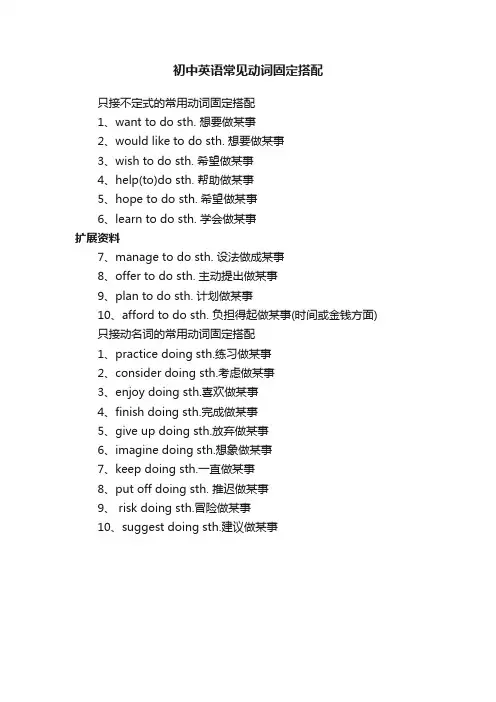 初中英语常见动词固定搭配

只接不定式的常用动词固定搭配

1、want to do sth. 想要做某事

2、would like to do sth. 想要做某事

3、wish to do sth. 希望做某事

4、help(to)do sth. 帮助做某事

5、hope to do sth. 希望做某事

6、learn to do sth. 学会做某事

扩展资料

7、manage to do sth. 设法做成某事

8、offer to do sth. 主动提出做某事

9、plan to do sth. 计划做某事

10、afford to do sth. 负担得起做某事(时间或金钱方面)

只接动名词的常用动词固定搭配

1、practice doing sth.练习做某事

2、consider doing sth.考虑做某事

3、enjoy doing sth.喜欢做某事

4、finish doing sth.完成做某事

5、give up doing sth.放弃做某事

6、imagine doing sth.想象做某事

7、keep doing sth.一直做某事

8、put off doing sth. 推迟做某事

9、 risk doing sth.冒险做某事

10、suggest doing sth.建议做某事